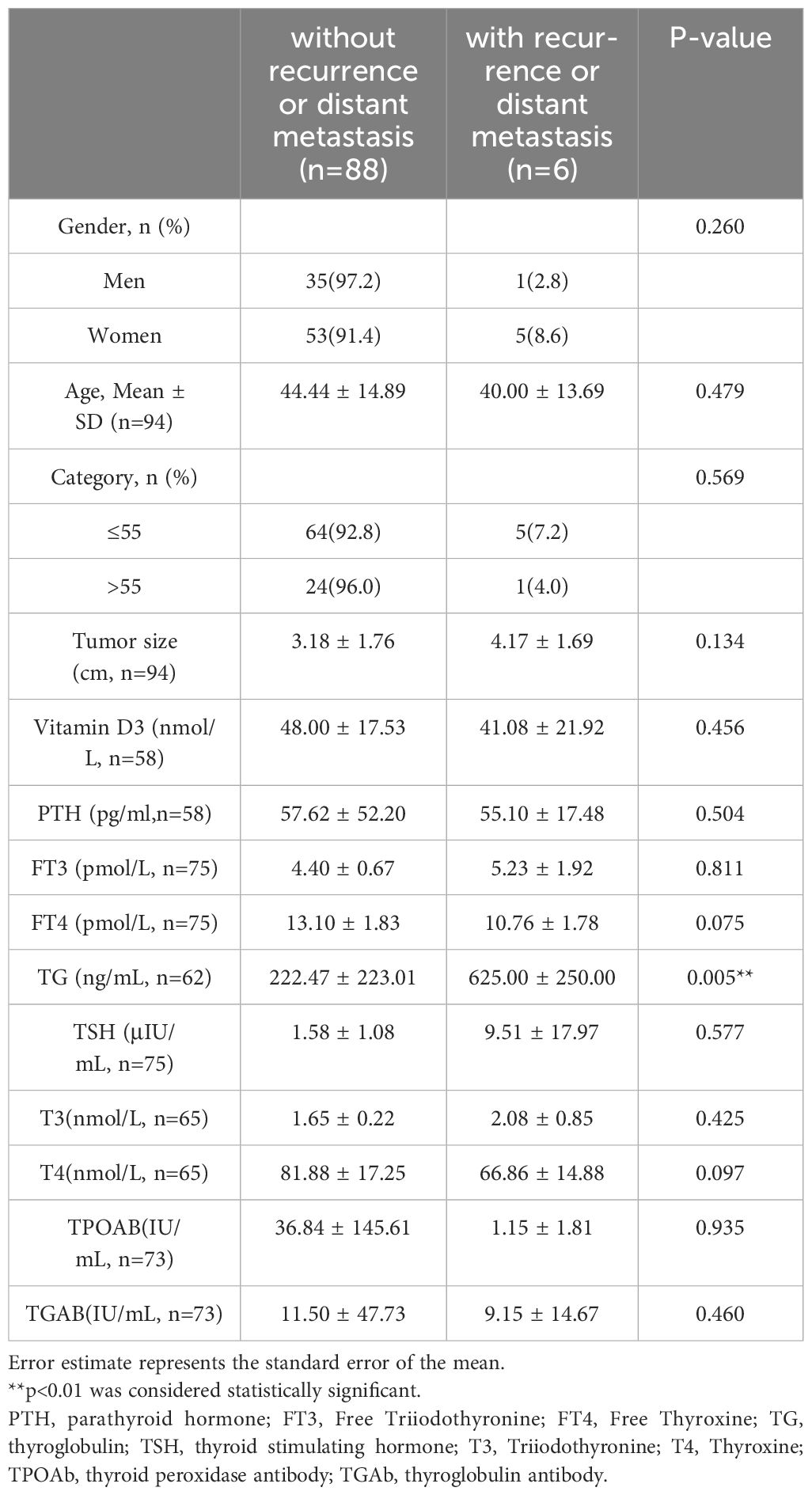 | | without recurrence or distant metastasis (n=88) | with recurrence or distant metastasis (n=6) | P-value |
|---|---|---|---|
| Gender, n (%) | | | 0.260 |
| Men | 35(97.2) | 1(2.8) | |
| Women | 53(91.4) | 5(8.6) | |
| Age, Mean ± SD (n=94) | 44.44 ± 14.89 | 40.00 ± 13.69 | 0.479 |
| Category, n (%) | | | 0.569 |
| ≤55 | 64(92.8) | 5(7.2) | |
| >55 | 24(96.0) | 1(4.0) | |
| Tumor size (cm, n=94) | 3.18 ± 1.76 | 4.17 ± 1.69 | 0.134 |
| Vitamin D3 (nmol/L, n=58) | 48.00 ± 17.53 | 41.08 ± 21.92 | 0.456 |
| PTH (pg/ml,n=58) | 57.62 ± 52.20 | 55.10 ± 17.48 | 0.504 |
| FT3 (pmol/L, n=75) | 4.40 ± 0.67 | 5.23 ± 1.92 | 0.811 |
| FT4 (pmol/L, n=75) | 13.10 ± 1.83 | 10.76 ± 1.78 | 0.075 |
| TG (ng/mL, n=62) | 222.47 ± 223.01 | 625.00 ± 250.00 | 0.005** |
| TSH (µIU/mL, n=75) | 1.58 ± 1.08 | 9.51 ± 17.97 | 0.577 |
| T3(nmol/L, n=65) | 1.65 ± 0.22 | 2.08 ± 0.85 | 0.425 |
| T4(nmol/L, n=65) | 81.88 ± 17.25 | 66.86 ± 14.88 | 0.097 |
| TPOAB(IU/mL, n=73) | 36.84 ± 145.61 | 1.15 ± 1.81 | 0.935 |
| TGAB(IU/mL, n=73) | 11.50 ± 47.73 | 9.15 ± 14.67 | 0.460 |

Error estimate represents the standard error of the mean.
**p<0.01 was considered statistically significant.
PTH, parathyroid hormone; FT3, Free Triiodothyronine; FT4, Free Thyroxine; TG, thyroglobulin; TSH, thyroid stimulating hormone; T3, Triiodothyronine; T4, Thyroxine; TPOAb, thyroid peroxidase antibody; TGAb, thyroglobulin antibody.